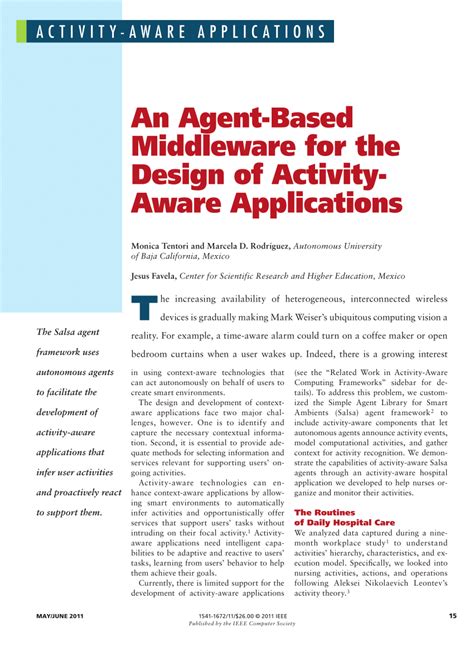 ACTIVITY-AWARE APPLICATIONS

An Agent-Based Middleware for the Design of Activity-Aware Applications

Monica Tentori and Marcela D. Rodríguez, Autonomous University of Baja California, Mexico

Jesus Favela, Center for Scientific Research and Higher Education, Mexico

The Salsa agent framework uses autonomous agents to facilitate the development of activity-aware applications that infer user activities and proactively react to support them.

The increasing availability of heterogeneous, interconnected wireless devices is gradually making Mark Weiser's ubiquitous computing vision a reality. For example, a time-aware alarm could turn on a coffee maker or open bedroom curtains when a user wakes up. Indeed, there is a growing interest in using context-aware technologies that can act autonomously on behalf of users to create smart environments.

The design and development of context-aware applications face two major challenges, however. One is to identify and capture the necessary contextual information. Second, it is essential to provide adequate methods for selecting information and services relevant for supporting users' ongoing activities.

Activity-aware technologies can enhance context-aware applications by allowing smart environments to automatically infer activities and opportunistically offer services that support users' tasks without intruding on their focal activity.$^1$ Activity-aware applications need intelligent capabilities to be adaptive and reactive to users' tasks, learning from users' behavior to help them achieve their goals.

Currently, there is limited support for the development of activity-aware applications (see the "Related Work in Activity-Aware Computing Frameworks" sidebar for details). To address this problem, we customized the Simple Agent Library for Smart Ambients (Salsa) agent framework$^2$ to include activity-aware components that let autonomous agents announce activity events, model computational activities, and gather context for activity recognition. We demonstrate the capabilities of activity-aware Salsa agents through an activity-aware hospital application we developed to help nurses organize and monitor their activities.

The Routines of Daily Hospital Care

We analyzed data captured during a nine-month workplace study$^1$ to understand activities' hierarchy, characteristics, and execution model. Specifically, we looked into nursing activities, actions, and operations following Aleksei Nikolaevich Leontev's activity theory.$^3$

MAY/JUNE 2011

1541-1672/11/$26.00 © 2011 IEEE
Published by the IEEE Computer Society

15